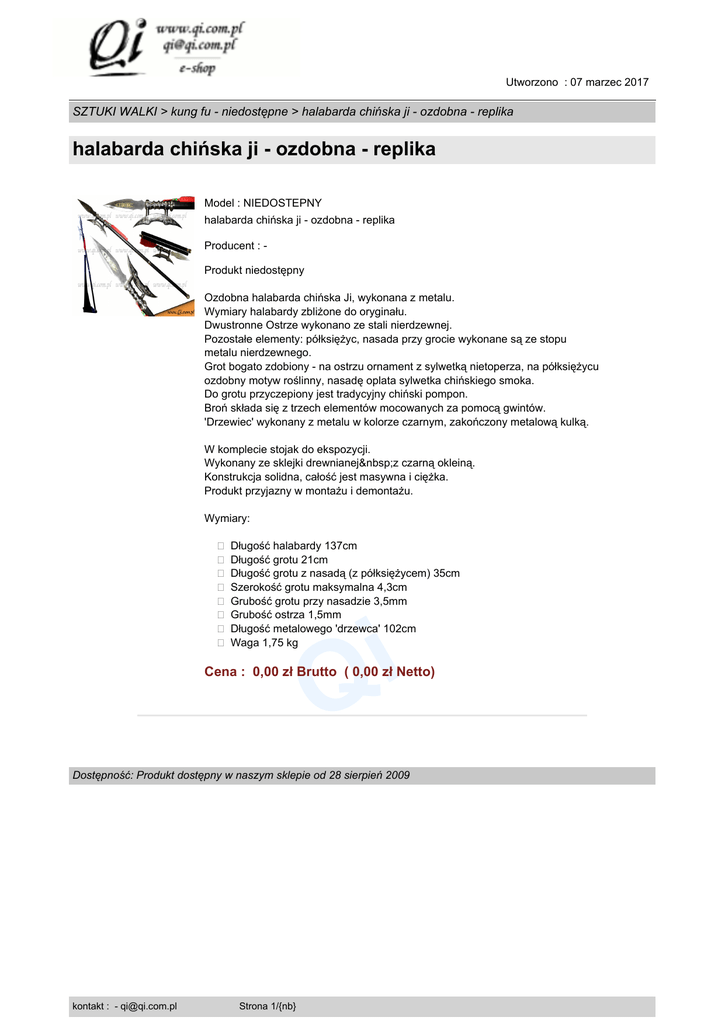 Qi www.qi.com.pl qi@qi.com.pl e-shop

Utworzono : 07 marzec 2017

SZTUKI WALKI > kung fu - niedostępne > halabarda chińska ji - ozdobna - replika

halabarda chińska ji - ozdobna - replika

Model : NIEDOSTEPNY
halabarda chińska ji - ozdobna - replika

Producent : -

Produkt niedostępny

Ozdobna halabarda chińska Ji, wykonana z metalu.
Wymiary halabardy zbliżone do oryginału.
Dwustronne Ostrze wykonano ze stali nierdzewnej.
Pozostałe elementy: półksiężyc, nasada przy grocie wykonane są ze stopu metalu nierdzewnego.
Grot bogato zdobiony - na ostrzu ornament z sylwetką nietoperza, na półksiężycu ozdobny motyw roślinny, nasadę oplata sylwetka chińskiego smoka.
Do grotu przyczepiony jest tradycyjny chiński pompon.
Broń składa się z trzech elementów mocowanych za pomocą gwintów.
'Drzewiec' wykonany z metalu w kolorze czarnym, zakończony metalową kulką.

W komplecie stojak do ekspozycji.
Wykonany ze sklejki drewnianej&nbsp;z czarną okleiną.
Konstrukcja solidna, całość jest masywna i ciężka.
Produkt przyjazny w montażu i demontażu.

Wymiary:

Długość halabardy 137cm
Długość grotu 21cm
Długość grotu z nasadą (z półksiężycem) 35cm
Szerokość grotu maksymalna 4,3cm
Grubość grotu przy nasadzie 3,5mm
Grubość ostrza 1,5mm
Długość metalowego 'drzewca' 102cm
Waga 1,75 kg

Cena : 0,00 zł Brutto ( 0,00 zł Netto)

Dostępność: Produkt dostępny w naszym sklepie od 28 sierpień 2009

kontakt : - qi@qi.com.pl Strona 1/{nb}